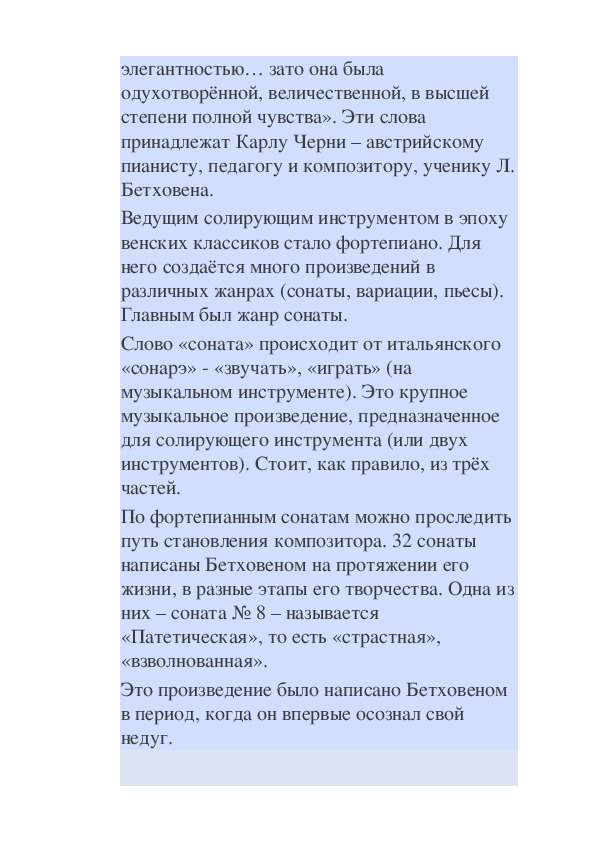 элегантностью… зато она была одухотворённой, величественной, в высшей степени полной чувства». Эти слова принадлежат Карлу Черни – австрийскому пианисту, педагогу и композитору, ученику Л. Бетховена.

Ведущим солирующим инструментом в эпоху венских классиков стало фортепиано. Для него создаётся много произведений в различных жанрах (сонаты, вариации, пьесы). Главным был жанр сонаты.

Слово «соната» происходит от итальянского «сонарэ» - «звучать», «играть» (на музыкальном инструменте). Это крупное музыкальное произведение, предназначенное для солирующего инструмента (или двух инструментов). Стоит, как правило, из трёх частей.

По фортепианным сонатам можно проследить путь становления композитора. 32 сонаты написаны Бетховеном на протяжении его жизни, в разные этапы его творчества. Одна из них – соната № 8 – называется «Патетическая», то есть «страстная», «взволнованная».

Это произведение было написано Бетховеном в период, когда он впервые осознал свой недуг.